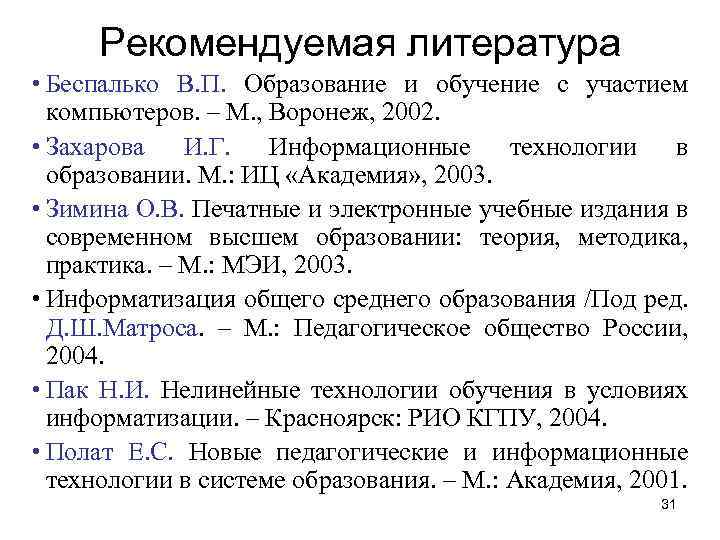 Рекомендуемая литература

• Беспалько В.П. Образование и обучение с участием компьютеров. – М., Воронеж, 2002.

• Захарова И.Г. Информационные технологии в образовании. М.: ИЦ «Академия», 2003.

• Зимина О.В. Печатные и электронные учебные издания в современном высшем образовании: теория, методика, практика. – М.: МЭИ, 2003.

• Информатизация общего среднего образования /Под ред. Д.Ш.Матроса. – М.: Педагогическое общество России, 2004.

• Пак Н.И. Нелинейные технологии обучения в условиях информатизации. – Красноярск: РИО КГПУ, 2004.

• Полат Е.С. Новые педагогические и информационные технологии в системе образования. – М.: Академия, 2001.

31